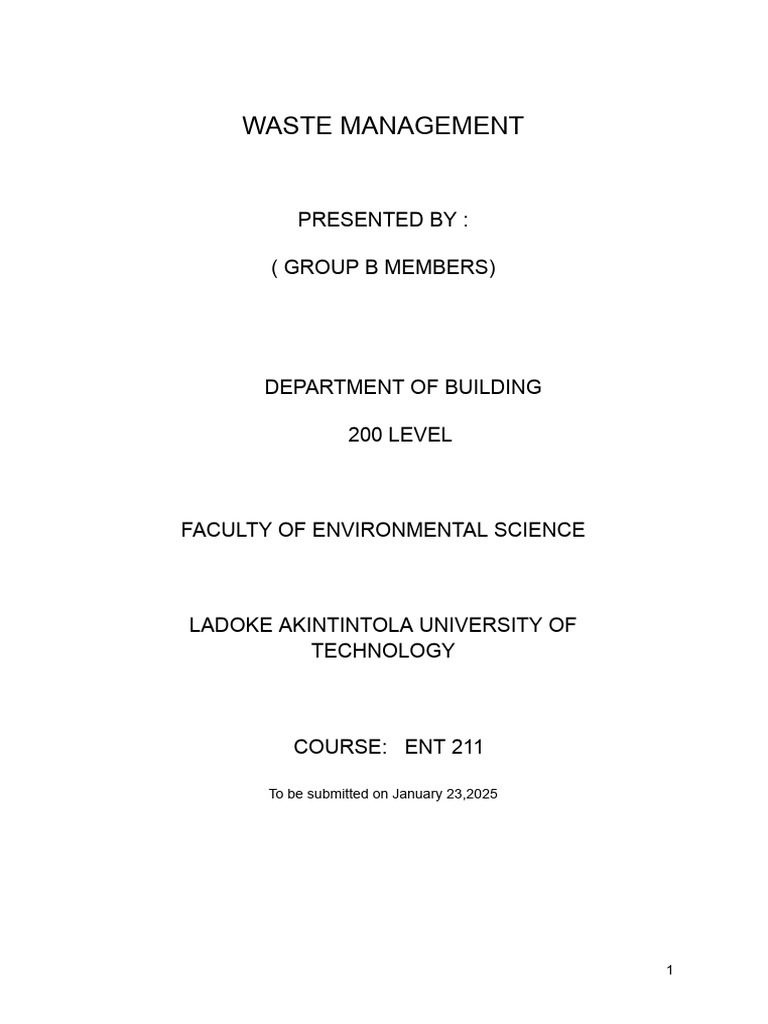 WASTE MANAGEMENT

PRESENTED BY :

( GROUP B MEMBERS)

DEPARTMENT OF BUILDING

200 LEVEL

FACULTY OF ENVIRONMENTAL SCIENCE

LADOKE AKINTINTOLA UNIVERSITY OF TECHNOLOGY

COURSE: ENT 211

To be submitted on January 23,2025

1